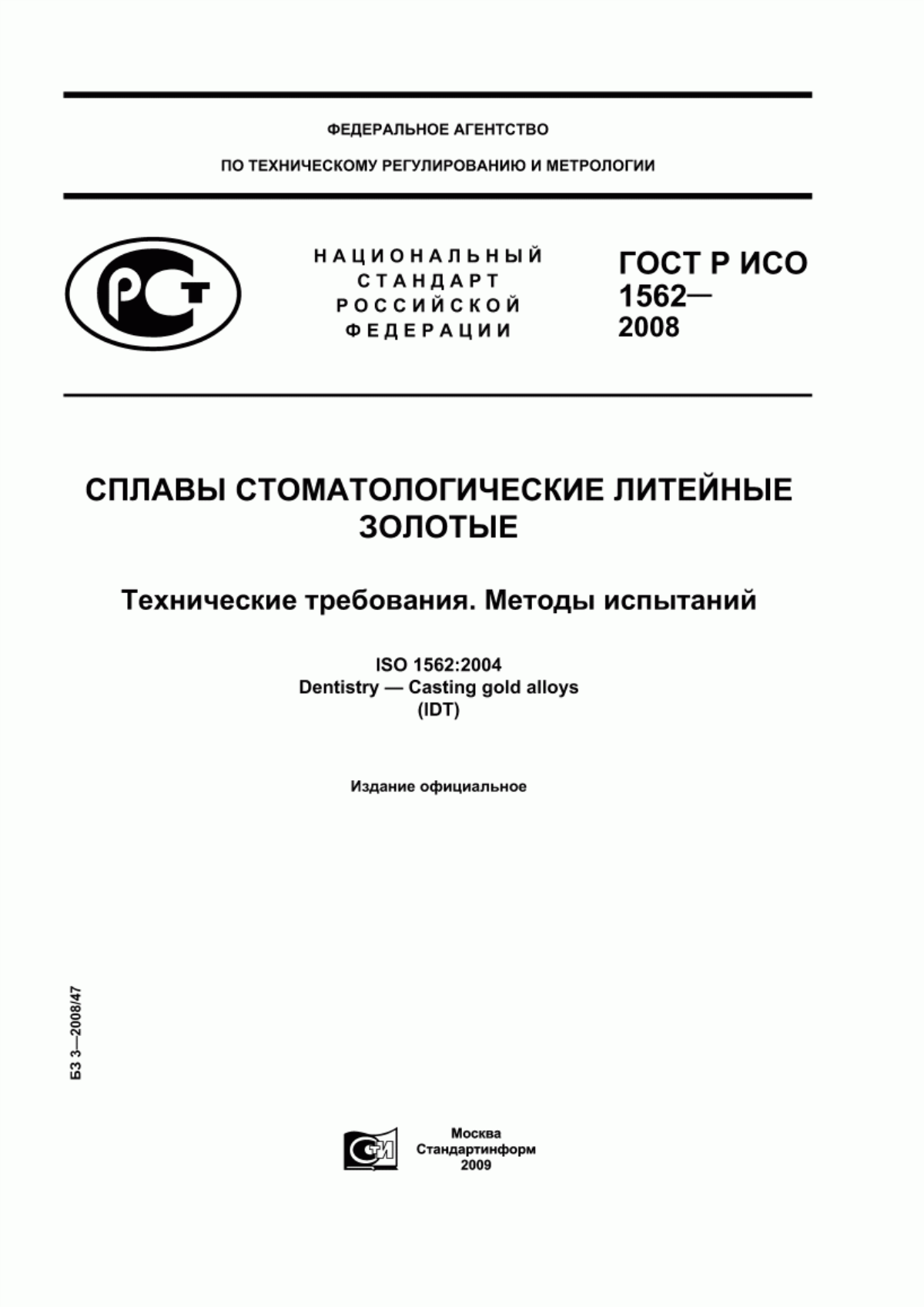 ФЕДЕРАЛЬНОЕ АГЕНТСТВО

ПО ТЕХНИЧЕСКОМУ РЕГУЛИРОВАНИЮ И МЕТРОЛОГИИ

РСТ

НАЦИОНАЛЬНЫЙ СТАНДАРТ РОССИЙСКОЙ ФЕДЕРАЦИИ

ГОСТ Р ИСО 1562— 2008

СПЛАВЫ СТОМАТОЛОГИЧЕСКИЕ ЛИТЕЙНЫЕ ЗОЛОТЫЕ

Технические требования. Методы испытаний

ISO 1562:2004
Dentistry — Casting gold alloys
(IDT)

Издание официальное

БЗ 3—2008/47

СТИ

Москва
Стандартинформ
2009